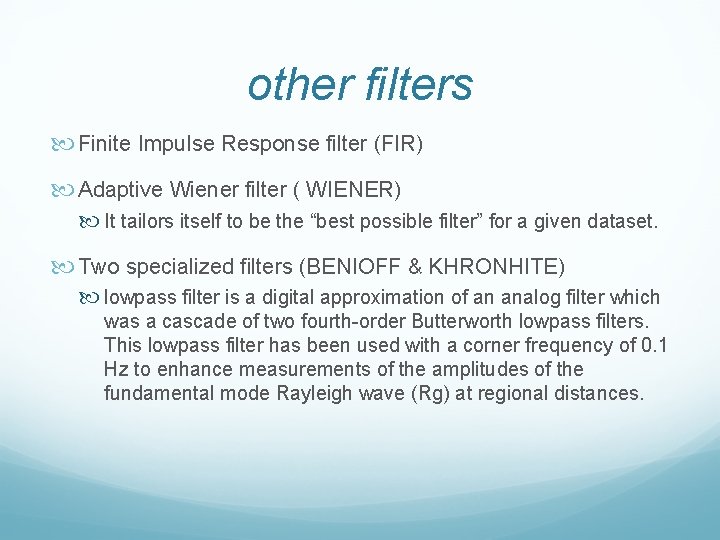 other filters

Finite Impulse Response filter (FIR)

Adaptive Wiener filter ( WIENER)

It tailors itself to be the “best possible filter” for a given dataset.

Two specialized filters (BENIOFF & KHRONHITE)

lowpass filter is a digital approximation of an analog filter which was a cascade of two fourth-order Butterworth lowpass filters. This lowpass filter has been used with a corner frequency of 0.1 Hz to enhance measurements of the amplitudes of the fundamental mode Rayleigh wave (Rg) at regional distances.